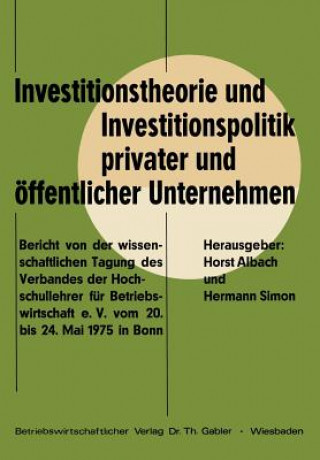 Investitionstheorie und Investitionspolitik privater und öffentlicher Unternehmen

Bericht von der wissenschaftlichen Tagung des Verbandes der Hochschullehrer für Betriebswirtschaft e. V. vom 20. bis 24. Mai 1975 in Bonn

Herausgeber:
Horst Albach
und
Hermann Simon

Betriebswirtschaftlicher Verlag Dr. Th. Gabler · Wiesbaden